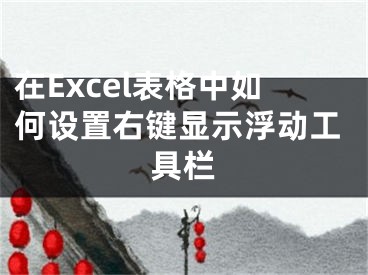 在Excel表格中如何设置右键显示浮动工具栏